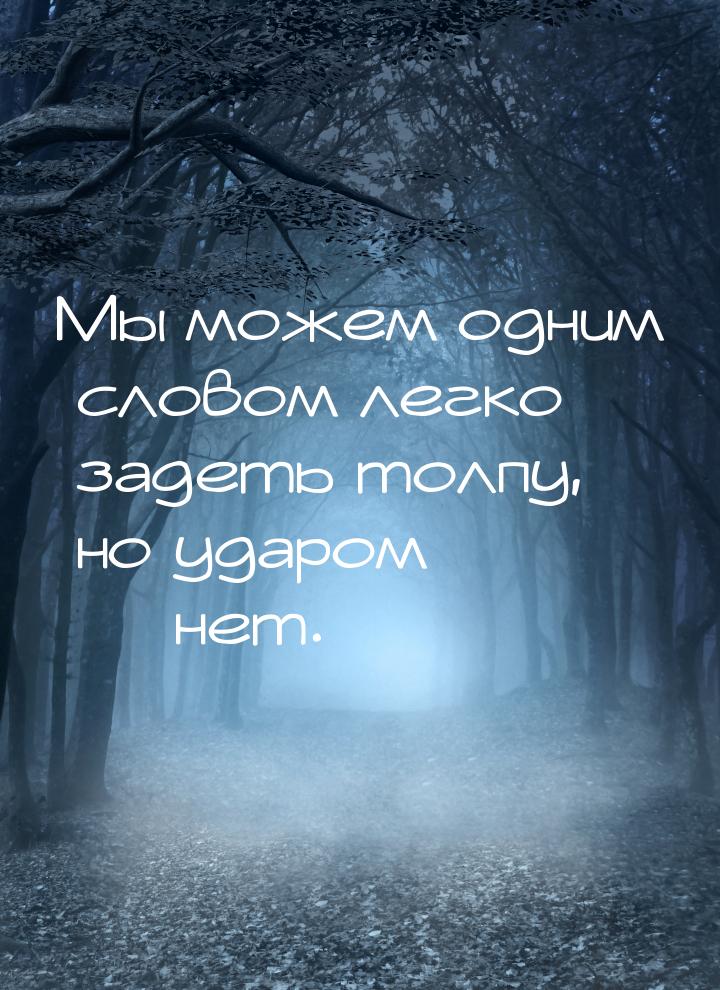 Мы можем одним словом легко задеть толпу, но ударом нет.